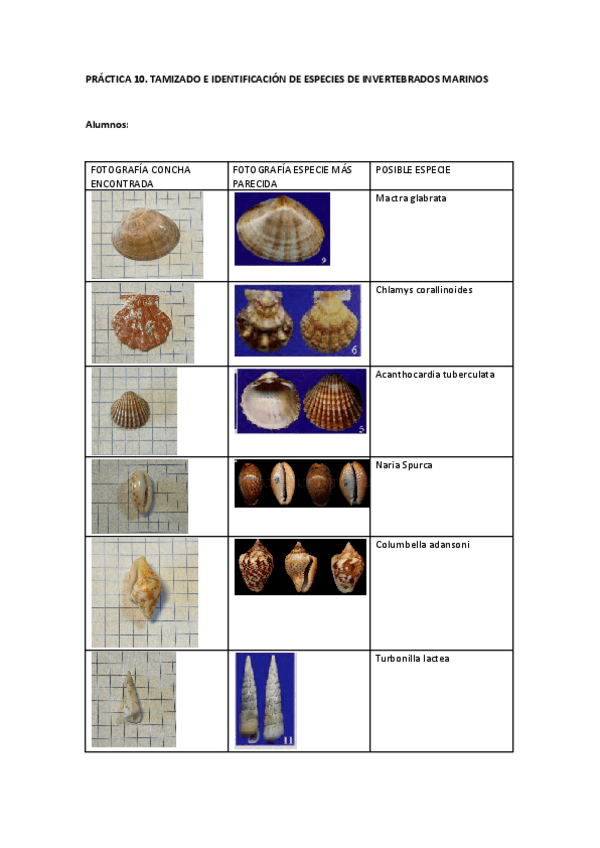 PRÁCTICA 10. TAMIZADO E IDENTIFICACIÓN DE ESPECIES DE INVERTEBRADOS MARINOS

Alumnos:

| FOTOGRAFÍA CONCHA ENCONTRADA | FOTOGRAFÍA ESPECIE MÁS PARECIDA | POSIBLE ESPECIE |
|---|---|---|
| | 9 | Mactra glabrata |
| | 6 | Chlamys corallinoides |
| | 5 | Acanthocardia tuberculata |
| | | Naria Spurca |
| | | Columbella adansoni |
| | 11 | Turbonilla lactea |